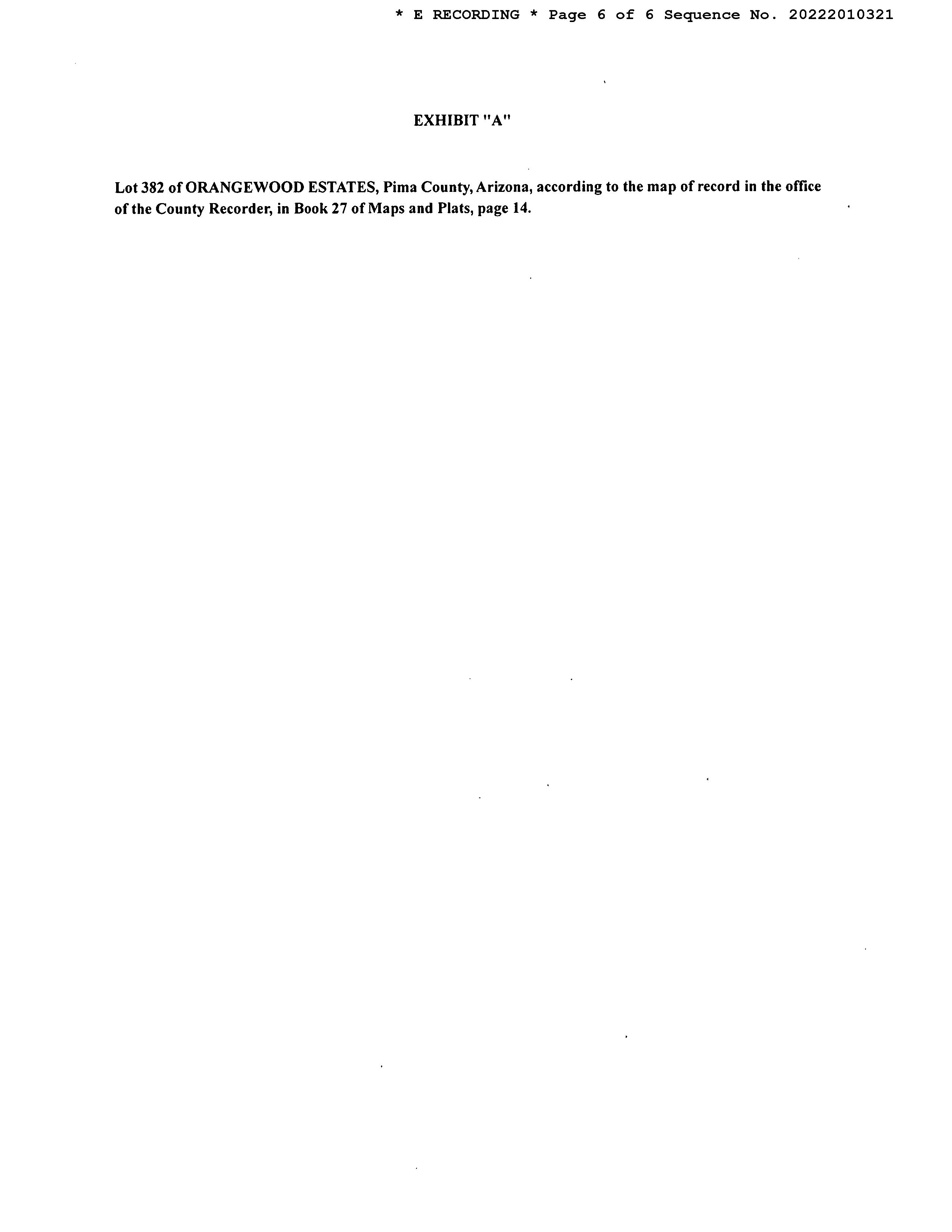 * E RECORDING * Page 6 of 6 Sequence No. 20222010321

EXHIBIT "A"

Lot 382 of ORANGEWOOD ESTATES, Pima County, Arizona, according to the map of record in the office of the County Recorder, in Book 27 of Maps and Plats, page 14.